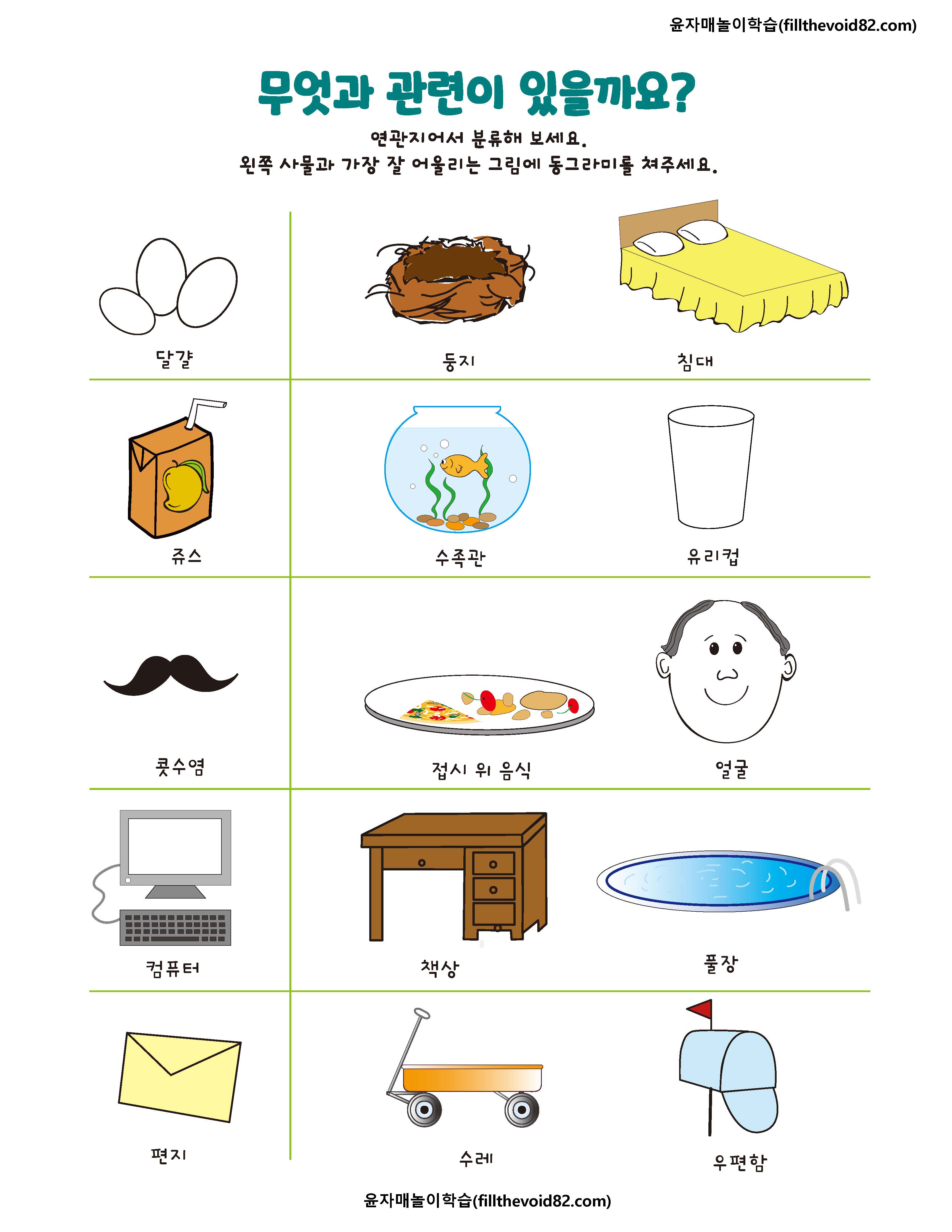 윤자매놀이학습(fillthevoid82.com)

무엇과 관련이 있을까요?

연관지어서 분류해 보세요.
왼쪽 사물과 가장 잘 어울리는 그림에 동그라미를 쳐주세요.

달걀

둥지

침대

쥬스

수족관

유리컵

콧수염

접시 위 음식

얼굴

컴퓨터

책상

풀장

편지

수레

우편함

윤자매놀이학습(fillthevoid82.com)